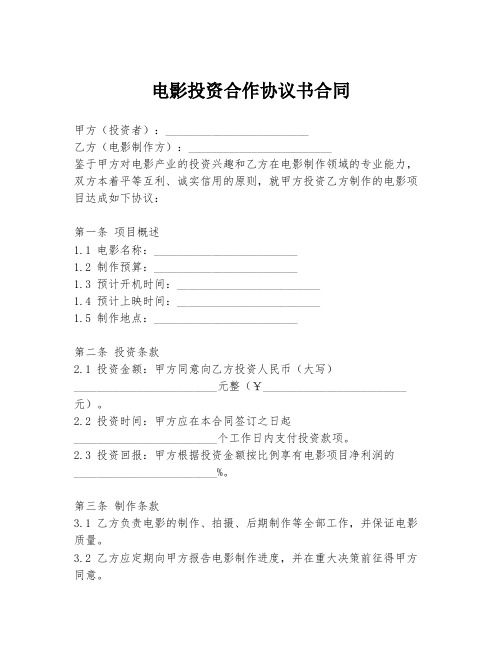 电影投资合作协议书合同

甲方（投资者）：________________________

乙方（电影制作方）：________________________

鉴于甲方对电影产业的投资兴趣和乙方在电影制作领域的专业能力，双方本着平等互利、诚实信用的原则，就甲方投资乙方制作的电影项目达成如下协议：

第一条 项目概述

1.1 电影名称：________________________

1.2 制作预算：________________________

1.3 预计开机时间：________________________

1.4 预计上映时间：________________________

1.5 制作地点：________________________

第二条 投资条款

2.1 投资金额：甲方同意向乙方投资人民币（大写）________________________元整（¥________________________元）。

2.2 投资时间：甲方应在本合同签订之日起________________________个工作日内支付投资款项。

2.3 投资回报：甲方根据投资金额按比例享有电影项目净利润的________________________%。

第三条 制作条款

3.1 乙方负责电影的制作、拍摄、后期制作等全部工作，并保证电影质量。

3.2 乙方应定期向甲方报告电影制作进度，并在重大决策前征得甲方同意。